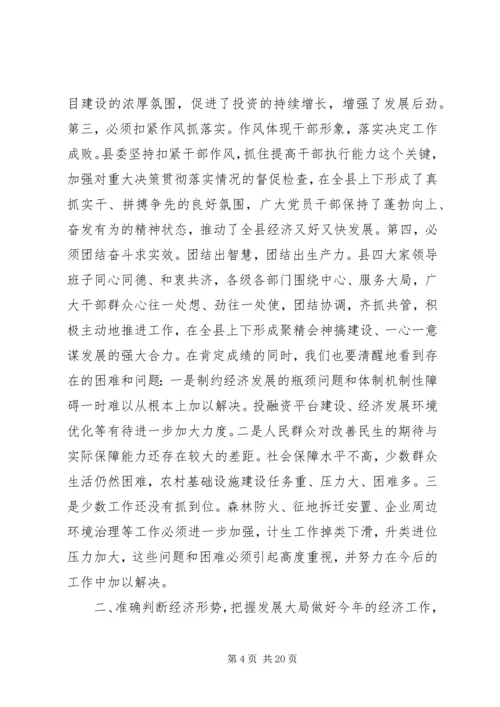 目建设的浓厚氛围，促进了投资的持续增长，增强了发展后劲。第三，必须扣紧作风抓落实。作风体现干部形象，落实决定工作成败。县委坚持扣紧干部作风，抓住提高干部执行能力这个关键，加强对重大决策贯彻落实情况的督促检查，在全县上下形成了真抓实干、拼搏争先的良好氛围，广大党员干部保持了蓬勃向上、奋发有为的精神状态，推动了全县经济又好又快发展。第四，必须团结奋斗求实效。团结出智慧，团结出生产力。县四大家领导班子同心同德、和衷共济，各级各部门围绕中心、服务大局，广大干部群众心往一处想、劲往一处使，团结协调，齐抓共管，积极主动地推进工作，在全县上下形成聚精会神搞建设、一心一意谋发展的强大合力。在肯定成绩的同时，我们也要清醒地看到存在的困难和问题：一是制约经济发展的瓶颈问题和体制机制性障碍一时难以从根本上加以解决。投融资平台建设、经济发展环境优化等有待进一步加大力度。二是人民群众对改善民生的期待与实际保障能力还存在较大的差距。社会保障水平不高，少数群众生活仍然困难，农村基础设施建设任务重、压力大、困难多。三是少数工作还没有抓到位。森林防火、征地拆迁安置、企业周边环境治理等工作必须进一步加强，计生工作掉类下滑，升类进位压力加大，这些问题和困难必须引起高度重视，并努力在今后的工作中加以解决。

二、准确判断经济形势，把握发展大局做好今年的经济工作，

第 4 页 共 20 页